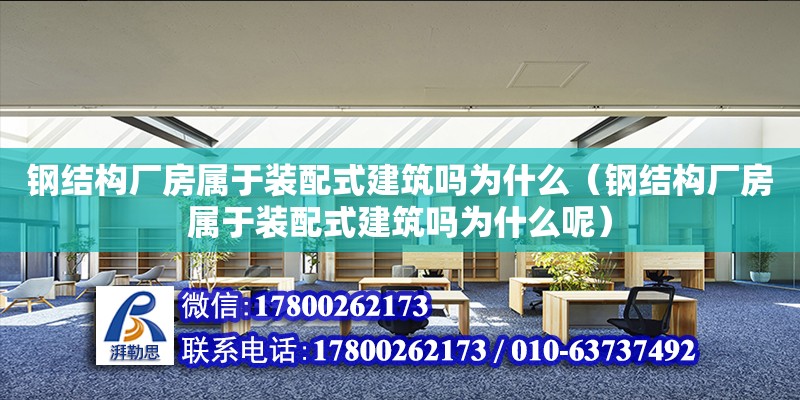 钢结构厂房属于装配式建筑吗为什么（钢结构厂房属于装配式建筑吗为什么呢）

湃勒思

微信:17800262173

联系电话:17800262173 / 010-63737492